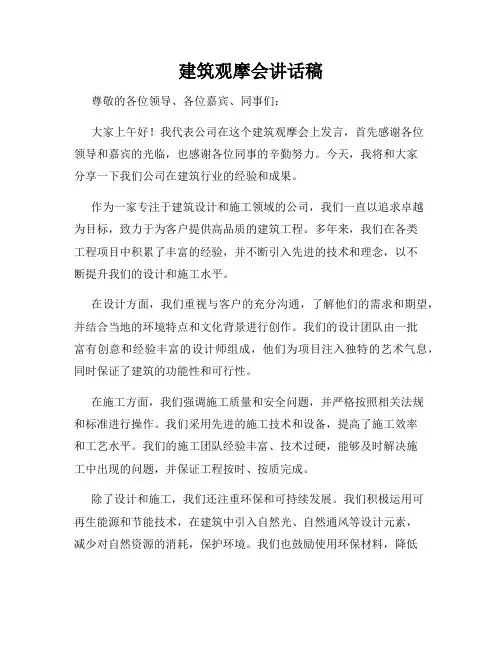 建筑观摩会讲话稿

尊敬的各位领导、各位嘉宾、同事们：

大家上午好！我代表公司在这个建筑观摩会上发言，首先感谢各位领导和嘉宾的光临，也感谢各位同事的辛勤努力。今天，我将和大家分享一下我们公司在建筑行业的经验和成果。

作为一家专注于建筑设计和施工领域的公司，我们一直以追求卓越为目标，致力于为客户提供高品质的建筑工程。多年来，我们在各类工程项目中积累了丰富的经验，并不断引入先进的技术和理念，以不断提升我们的设计和施工水平。

在设计方面，我们重视与客户的充分沟通，了解他们的需求和期望，并结合当地的环境特点和文化背景进行创作。我们的设计团队由一批富有创意和经验丰富的设计师组成，他们为项目注入独特的艺术气息，同时保证了建筑的功能性和可行性。

在施工方面，我们强调施工质量和安全问题，并严格按照相关法规和标准进行操作。我们采用先进的施工技术和设备，提高了施工效率和工艺水平。我们的施工团队经验丰富、技术过硬，能够及时解决施工中出现的问题，并保证工程按时、按质完成。

除了设计和施工，我们还注重环保和可持续发展。我们积极运用可再生能源和节能技术，在建筑中引入自然光、自然通风等设计元素，减少对自然资源的消耗，保护环境。我们也鼓励使用环保材料，降低